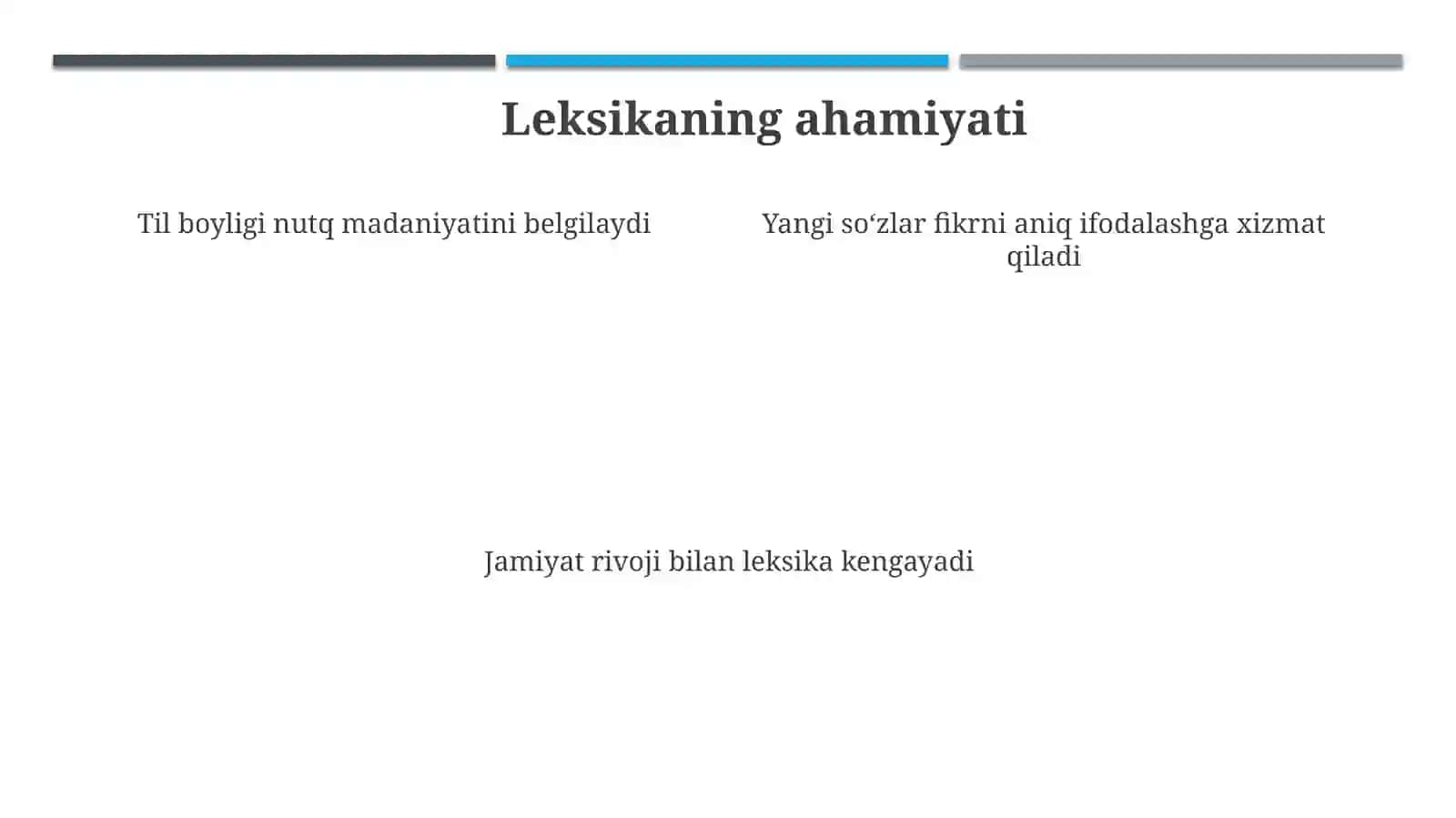 Leksikaning ahamiyati

Til boyligi nutq madaniyatini belgilaydi

Yangi so‘zlar fikrni aniq ifodalashga xizmat qiladi

Jamiyat rivoji bilan leksika kengayadi